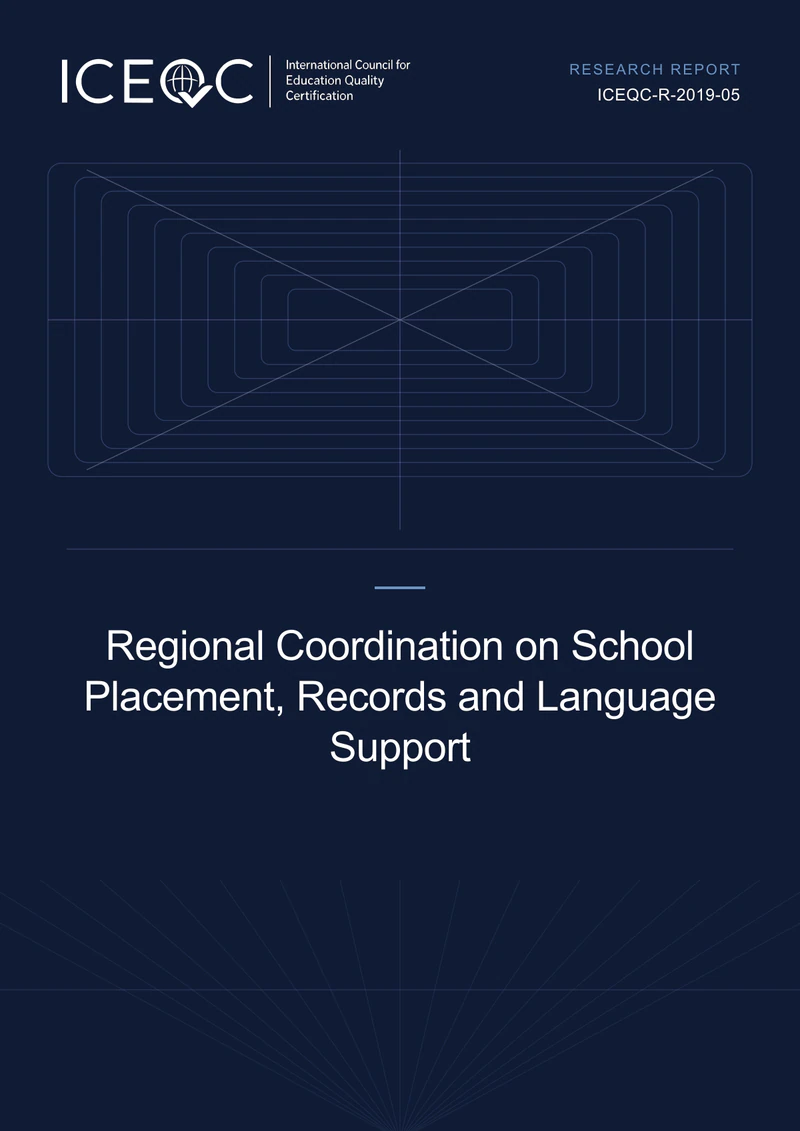 ICEQC
International Council for Education Quality Certification

RESEARCH REPORT
ICEQC-R-2019-05

Regional Coordination on School Placement, Records and Language Support